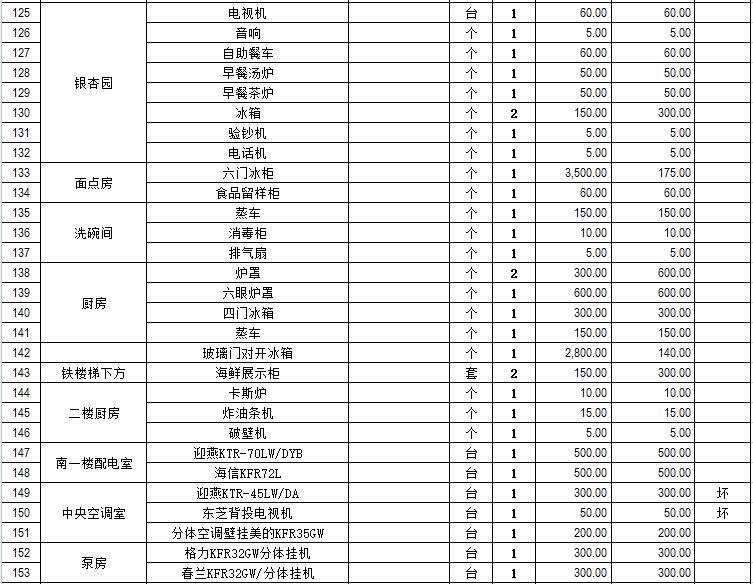 | 125 | 银杏园 | 电视机 | | 台 | 1 | 60.00 | 60.00 | |
|---|---|---|---|---|---|---|---|---|
| 126 | | 音响 | | 个 | 1 | 5.00 | 5.00 | |
| 127 | | 自助餐车 | | 个 | 1 | 60.00 | 60.00 | |
| 128 | | 早餐汤炉 | | 个 | 1 | 50.00 | 50.00 | |
| 129 | | 早餐茶炉 | | 个 | 1 | 50.00 | 50.00 | |
| 130 | | 冰箱 | | 个 | 2 | 150.00 | 300.00 | |
| 131 | | 验钞机 | | 个 | 1 | 5.00 | 5.00 | |
| 132 | | 电话机 | | 个 | 1 | 5.00 | 5.00 | |
| 133 | 面点房 | 六门冰柜 | | 个 | 1 | 3,500.00 | 175.00 | |
| 134 | | 食品留样柜 | | 个 | 1 | 60.00 | 60.00 | |
| 135 | 洗碗间 | 蒸车 | | 个 | 1 | 150.00 | 150.00 | |
| 136 | | 消毒柜 | | 个 | 1 | 10.00 | 10.00 | |
| 137 | | 排气扇 | | 个 | 1 | 5.00 | 5.00 | |
| 138 | 厨房 | 炉罩 | | 个 | 2 | 300.00 | 600.00 | |
| 139 | | 六眼炉罩 | | 个 | 1 | 600.00 | 600.00 | |
| 140 | | 四门冰箱 | | 个 | 1 | 300.00 | 300.00 | |
| 141 | | 蒸车 | | 个 | 1 | 150.00 | 150.00 | |
| 142 | | 玻璃门对开冰箱 | | 个 | 1 | 2,800.00 | 140.00 | |
| 143 | 铁楼梯下方 | 海鲜展示柜 | | 套 | 2 | 150.00 | 300.00 | |
| 144 | 二楼厨房 | 卡斯炉 | | 个 | 1 | 10.00 | 10.00 | |
| 145 | | 炸油条机 | | 个 | 1 | 15.00 | 15.00 | |
| 146 | | 破壁机 | | 个 | 1 | 5.00 | 5.00 | |
| 147 | 南一楼配电室 | 迎燕KTR-70LW/DYB | | 台 | 1 | 500.00 | 500.00 | |
| 148 | | 海信KFR72L | | 台 | 1 | 500.00 | 500.00 | |
| 149 | 中央空调室 | 迎燕KTR-45LW/DA | | 台 | 1 | 300.00 | 300.00 | 坏 |
| 150 | | 东芝背投电视机 | | 台 | 1 | 50.00 | 50.00 | 坏 |
| 151 | | 分体空调壁挂美的KFR35GW | | 台 | 1 | 200.00 | 200.00 | |
| 152 | 泵房 | 格力KFR32GW分体挂机 | | 台 | 1 | 300.00 | 300.00 | |
| 153 | | 春兰KFR32GW/分体挂机 | | 台 | 1 | 300.00 | 300.00 | |